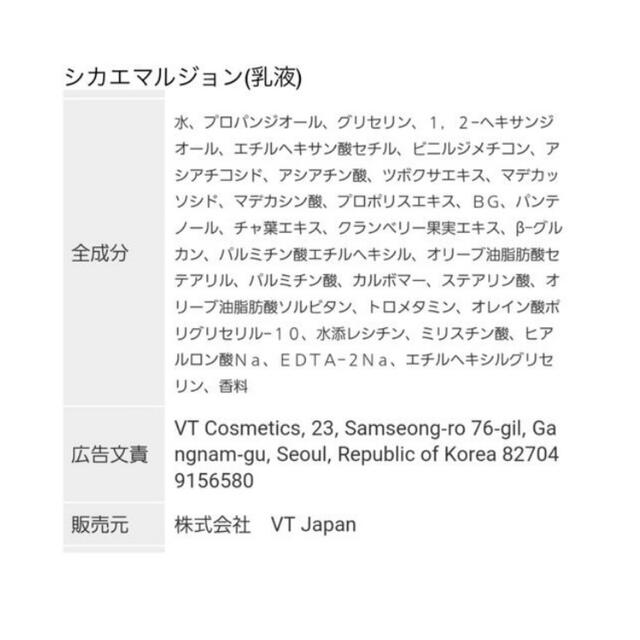 シカエマルジョン(乳液)

| 全成分 | 水、プロパンジオール、グリセリン、１，２−ヘキサンジオール、エチルヘキサン酸セチル、ビニルジメチコン、アシアチコシド、アシアチン酸、ツボクサエキス、マデカッソシド、マデカシン酸、プロポリスエキス、ＢＧ、パンテノール、チャ葉エキス、クランベリー果実エキス、β−グルカン、パルミチン酸エチルヘキシル、オリーブ油脂肪酸セテアリル、パルミチン酸、カルボマー、ステアリン酸、オリーブ油脂肪酸ソルビタン、トロメタミン、オレイン酸ポリグリセリル−１０、水添レシチン、ミリスチン酸、ヒアルロン酸Ｎａ、ＥＤＴＡ−２Ｎａ、エチルヘキシルグリセリン、香料 |
|---|---|
| 広告文責 | VT Cosmetics, 23, Samseong-ro 76-gil, Gangnam-gu, Seoul, Republic of Korea 827049156580 |
| 販売元 | 株式会社　VT Japan |